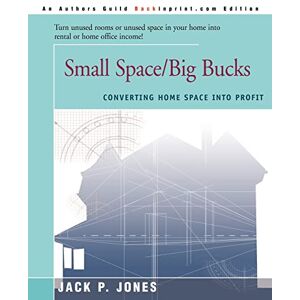 An Authors Guild Backinprint.com Edition

Turn unused rooms or unused space in your home into rental or home office income!

Small Space/Big Bucks

CONVERTING HOME SPACE INTO PROFIT

JACK P. JONES